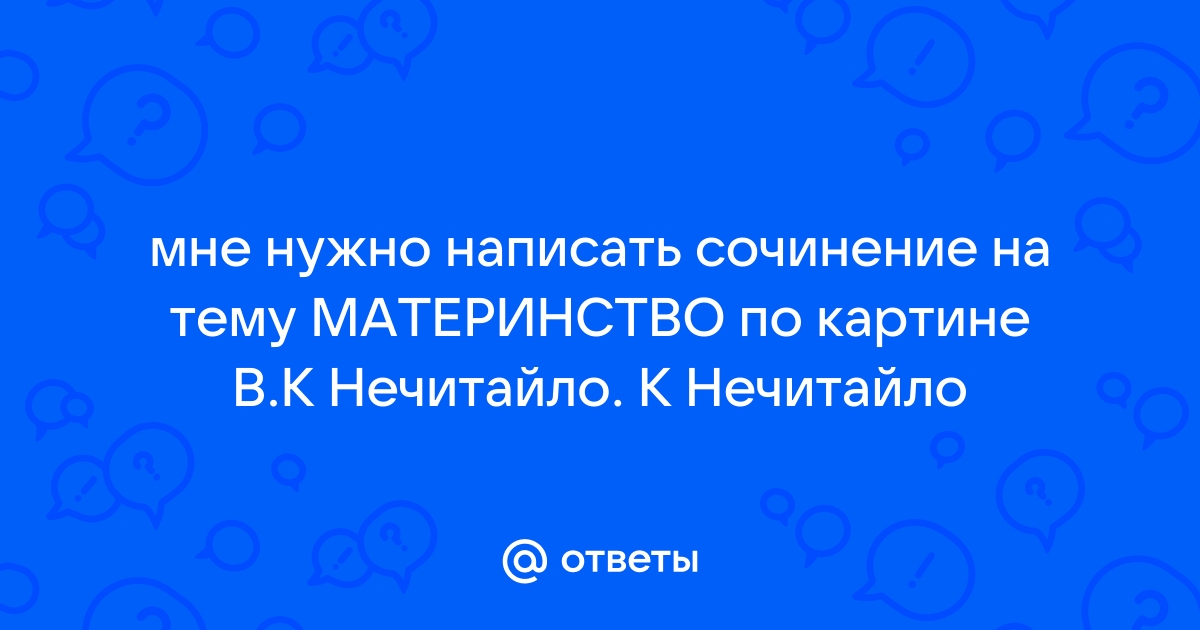 мне нужно написать сочинение на тему МАТЕРИНСТВО по картине В.К Нечитайло. К Нечитайло

@ ответы